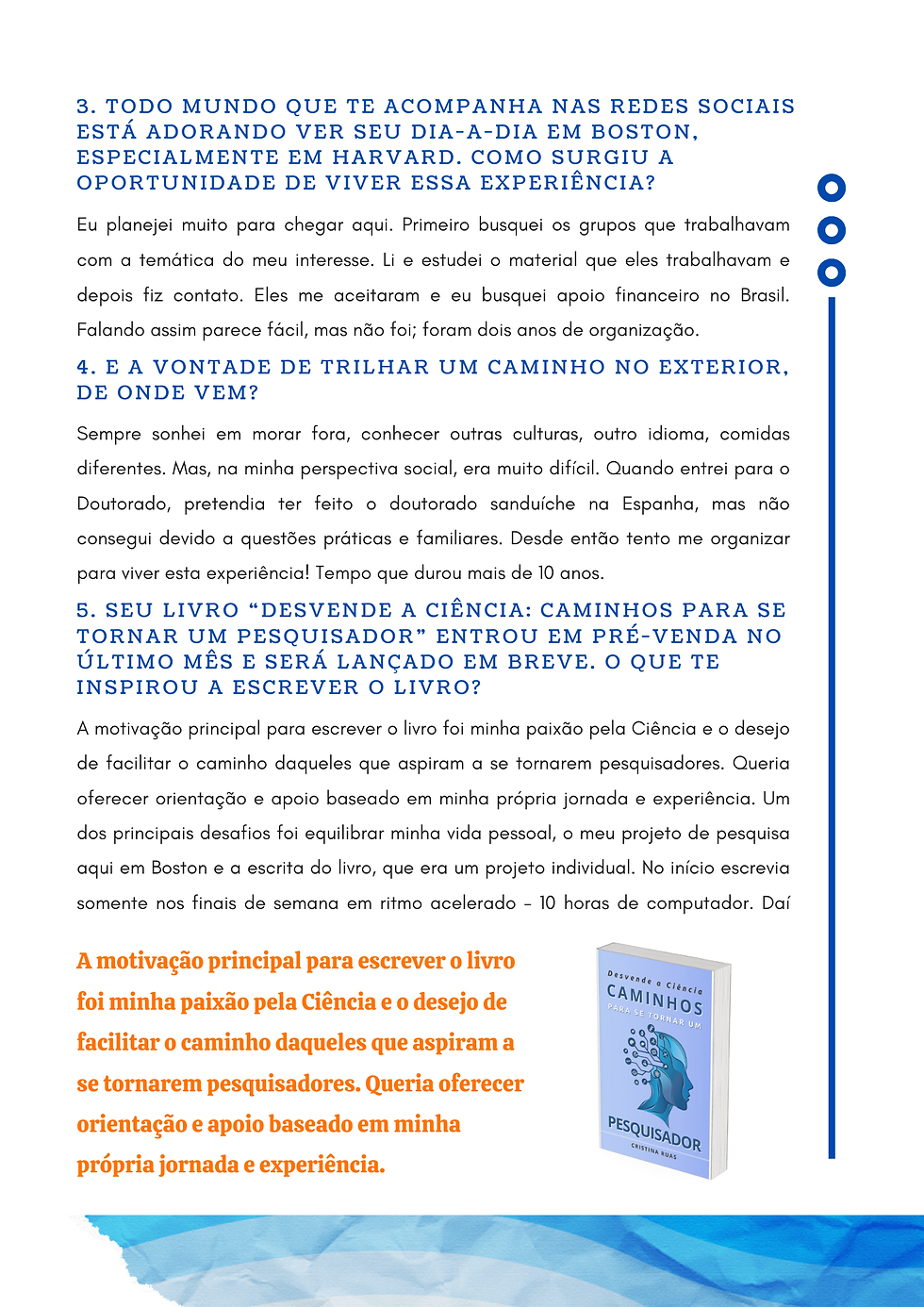 3. TODO MUNDO QUE TE ACOMPANHA NAS REDES SOCIAIS ESTÁ ADORANDO VER SEU DIA-A-DIA EM BOSTON, ESPECIALMENTE EM HARVARD. COMO SURGIU A OPORTUNIDADE DE VIVER ESSA EXPERIÊNCIA?

Eu planejei muito para chegar aqui. Primeiro busquei os grupos que trabalhavam com a temática do meu interesse. Li e estudei o material que eles trabalhavam e depois fiz contato. Eles me aceitaram e eu busquei apoio financeiro no Brasil. Falando assim parece fácil, mas não foi; foram dois anos de organização.

4. E A VONTADE DE TRILHAR UM CAMINHO NO EXTERIOR, DE ONDE VEM?

Sempre sonhei em morar fora, conhecer outras culturas, outro idioma, comidas diferentes. Mas, na minha perspectiva social, era muito difícil. Quando entrei para o Doutorado, pretendia ter feito o doutorado sanduíche na Espanha, mas não consegui devido a questões práticas e familiares. Desde então tento me organizar para viver esta experiência! Tempo que durou mais de 10 anos.

5. SEU LIVRO “DESVENDE A CIÊNCIA: CAMINHOS PARA SE TORNAR UM PESQUISADOR” ENTROU EM PRÉ-VENDA NO ÚLTIMO MÊS E SERÁ LANÇADO EM BREVE. O QUE TE INSPIROU A ESCREVER O LIVRO?

A motivação principal para escrever o livro foi minha paixão pela Ciência e o desejo de facilitar o caminho daqueles que aspiram a se tornarem pesquisadores. Queria oferecer orientação e apoio baseado em minha própria jornada e experiência. Um dos principais desafios foi equilibrar minha vida pessoal, o meu projeto de pesquisa aqui em Boston e a escrita do livro, que era um projeto individual. No início escrevia somente nos finais de semana em ritmo acelerado – 10 horas de computador. Daí

A motivação principal para escrever o livro foi minha paixão pela Ciência e o desejo de facilitar o caminho daqueles que aspiram a se tornarem pesquisadores. Queria oferecer orientação e apoio baseado em minha própria jornada e experiência.

Desvende a Ciência
CAMINHOS
PARA SE TORNAR UM
PESQUISADOR
CRISTINA RUAS